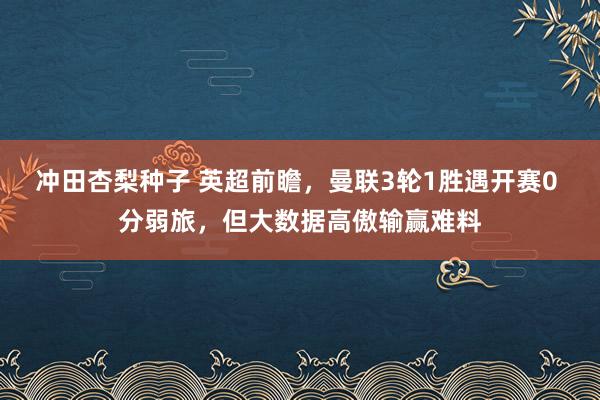 冲田杏梨种子 英超前瞻，曼联3轮1胜遇开赛0分弱旅，但大数据高傲输赢难料